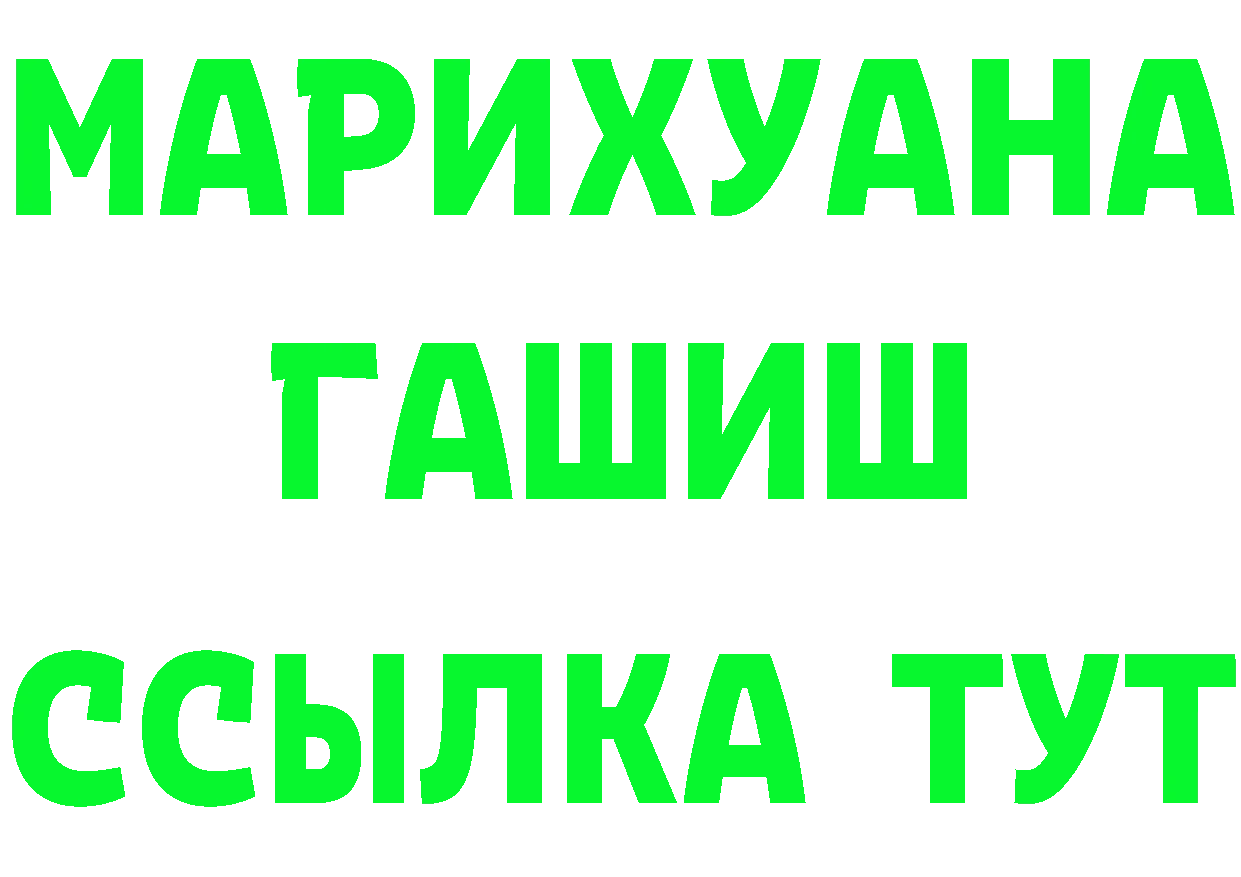 МАРИХУАНА
ГАШИШ
ССЫЛКА ТУТ